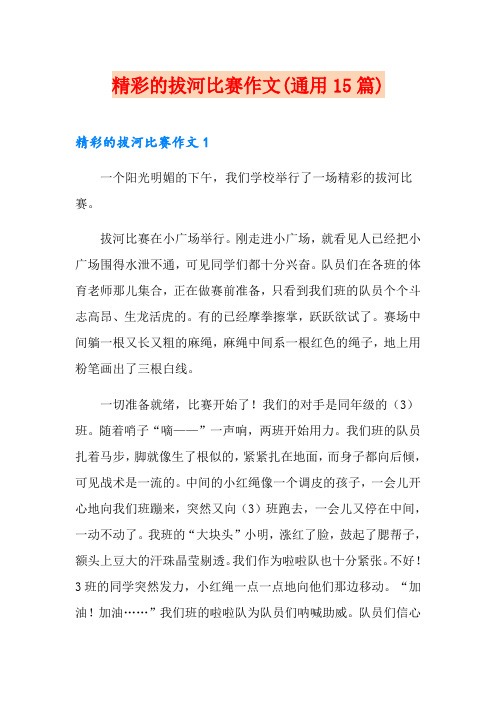 精彩的拔河比赛作文(通用15篇)

精彩的拔河比赛作文1

一个阳光明媚的下午，我们学校举行了一场精彩的拔河比赛。

拔河比赛在小广场举行。刚走进小广场，就看见人已经把小广场围得水泄不通，可见同学们都十分兴奋。队员们在各班的体育老师那儿集合，正在做赛前准备，只看到我们班的队员个个斗志高昂、生龙活虎的。有的已经摩拳擦掌，跃跃欲试了。赛场中间躺一根又长又粗的麻绳，麻绳中间系一根红色的绳子，地上用粉笔画出了三根白线。

一切准备就绪，比赛开始了！我们的对手是同年级的（3）班。随着哨子“嘀——”一声响，两班开始用力。我们班的队员扎着马步，脚就像生了根似的，紧紧扎在地面，而身子都向后倾，可见战术是一流的。中间的小红绳像一个调皮的孩子，一会儿开心地向我们班蹦来，突然又向（3）班跑去，一会儿又停在中间，一动不动了。我班的“大块头”小明，涨红了脸，鼓起了腮帮子，额头上豆大的汗珠晶莹剔透。我们作为啦啦队也十分紧张。不好！3班的同学突然发力，小红绳一点一点地向他们那边移动。“加油！加油……”我们班的啦啦队为队员们呐喊助威。队员们信心